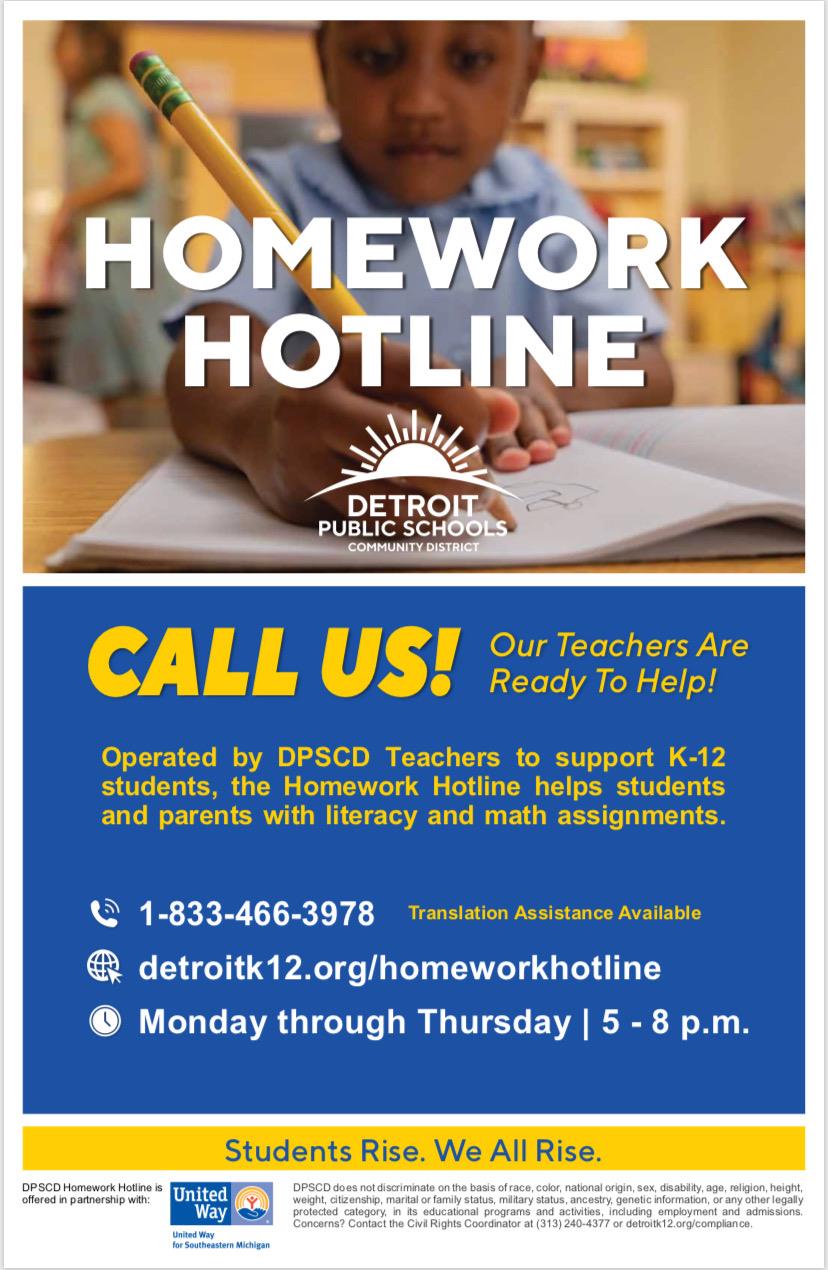 HOMEWORK HOTLINE

DETROIT PUBLIC SCHOOLS COMMUNITY DISTRICT

CALL US! Our Teachers Are Ready To Help!

Operated by DPSCD Teachers to support K-12 students, the Homework Hotline helps students and parents with literacy and math assignments.

1-833-466-3978 Translation Assistance Available

detroitk12.org/homeworkhotline

Monday through Thursday | 5 - 8 p.m.

Students Rise. We All Rise.

DPSCD Homework Hotline is offered in partnership with:

United Way

United Way for Southeastern Michigan

DPSCD does not discriminate on the basis of race, color, national origin, sex, disability, age, religion, height, weight, citizenship, marital or family status, military status, ancestry, genetic information, or any other legally protected category, in its educational programs and activities, including employment and admissions. Concerns? Contact the Civil Rights Coordinator at (313) 240-4377 or detroitk12.org/compliance.